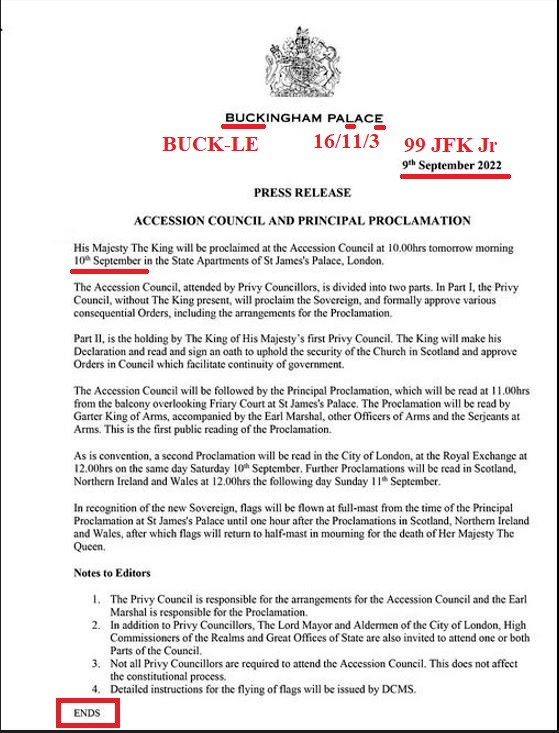 BUCKINGHAM PALACE

BUCK-LE 16/11/3 99 JFK Jr

9th September 2022

PRESS RELEASE

ACCESSION COUNCIL AND PRINCIPAL PROCLAMATION

His Majesty The King will be proclaimed at the Accession Council at 10.00hrs tomorrow morning 10th September in the State Apartments of St James's Palace, London.

The Accession Council, attended by Privy Councillors, is divided into two parts. In Part I, the Privy Council, without The King present, will proclaim the Sovereign, and formally approve various consequential Orders, including the arrangements for the Proclamation.

Part II, is the holding by The King of His Majesty's first Privy Council. The King will make his Declaration and read and sign an oath to uphold the security of the Church in Scotland and approve Orders in Council which facilitate continuity of government.

The Accession Council will be followed by the Principal Proclamation, which will be read at 11.00hrs from the balcony overlooking Friary Court at St James's Palace. The Proclamation will be read by Garter King of Arms, accompanied by the Earl Marshal, other Officers of Arms and the Serjeants at Arms. This is the first public reading of the Proclamation.

As is convention, a second Proclamation will be read in the City of London, at the Royal Exchange at 12.00hrs on the same day Saturday 10th September. Further Proclamations will be read in Scotland, Northern Ireland and Wales at 12.00hrs the following day Sunday 11th September.

In recognition of the new Sovereign, flags will be flown at full-mast from the time of the Principal Proclamation at St James's Palace until one hour after the Proclamations in Scotland, Northern Ireland and Wales, after which flags will return to half-mast in mourning for the death of Her Majesty The Queen.

Notes to Editors

1. The Privy Council is responsible for the arrangements for the Accession Council and the Earl Marshal is responsible for the Proclamation.
2. In addition to Privy Councillors, The Lord Mayor and Aldermen of the City of London, High Commissioners of the Realms and Great Offices of State are also invited to attend one or both Parts of the Council.
3. Not all Privy Councillors are required to attend the Accession Council. This does not affect the constitutional process.
4. Detailed instructions for the flying of flags will be issued by DCMS.

ENDS